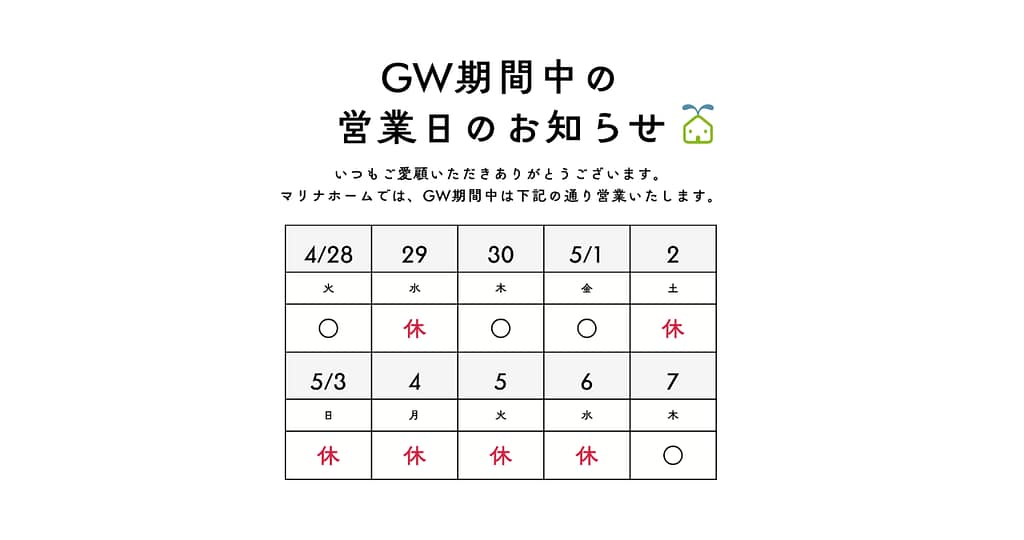 GW期間中の
営業日のお知らせ

いつもご愛顧いただきありがとうございます。
マリナホームでは、GW期間中は下記の通り営業いたします。

| 4/28 | 29 | 30 | 5/1 | 2 |
|---|---|---|---|---|
| 火 | 水 | 木 | 金 | 土 |
| ○ | 休 | ○ | ○ | 休 |
| 5/3 | 4 | 5 | 6 | 7 |
| 日 | 月 | 火 | 水 | 木 |
| 休 | 休 | 休 | 休 | ○ |